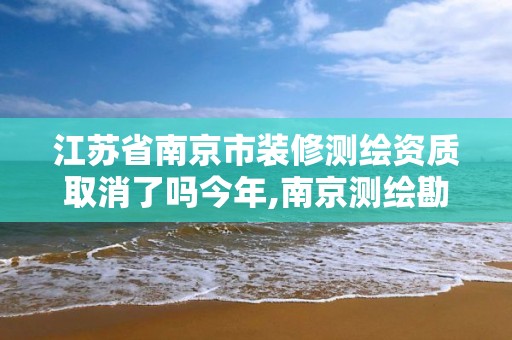 江苏省南京市装修测绘资质取消了吗今年,南京测绘勘